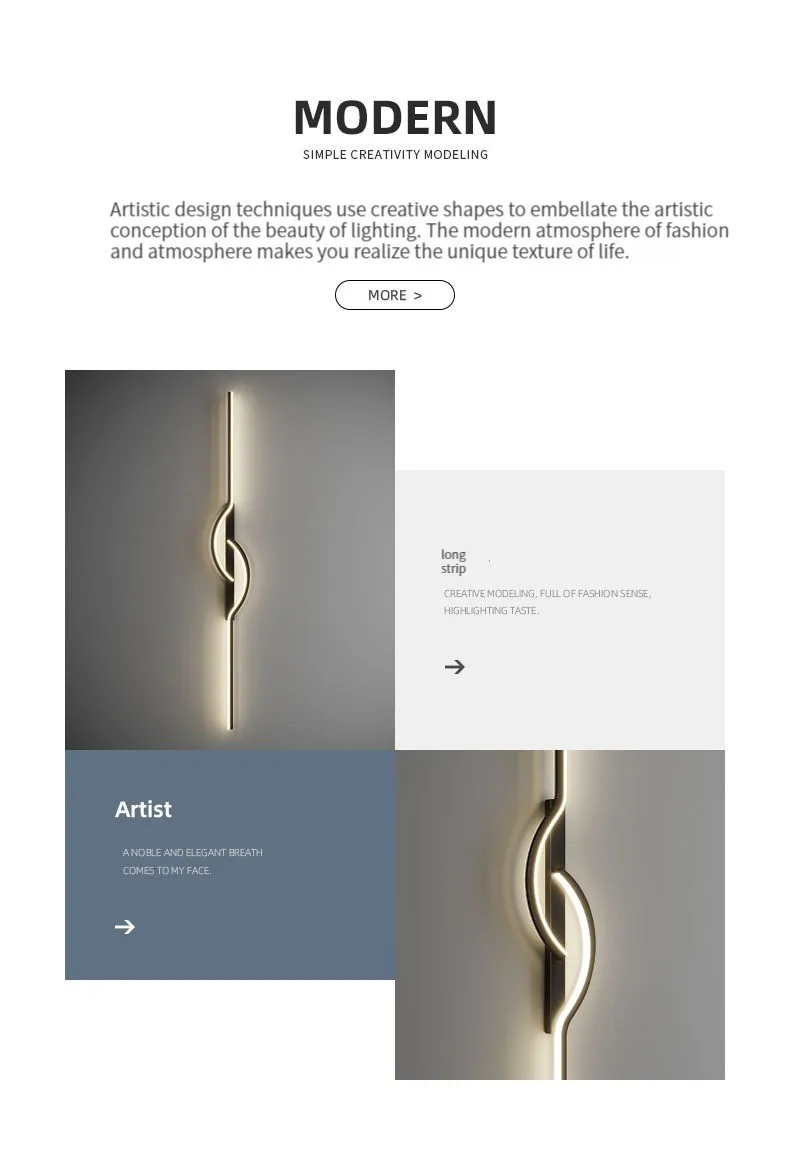 MODERN

SIMPLE CREATIVITY MODELING

Artistic design techniques use creative shapes to embellate the artistic conception of the beauty of lighting. The modern atmosphere of fashion and atmosphere makes you realize the unique texture of life.

MORE >

long strip

CREATIVE MODELING, FULL OF FASHION SENSE, HIGHLIGHTING TASTE.

→

Artist

A NOBLE AND ELEGANT BREATH COMES TO MY FACE.

→